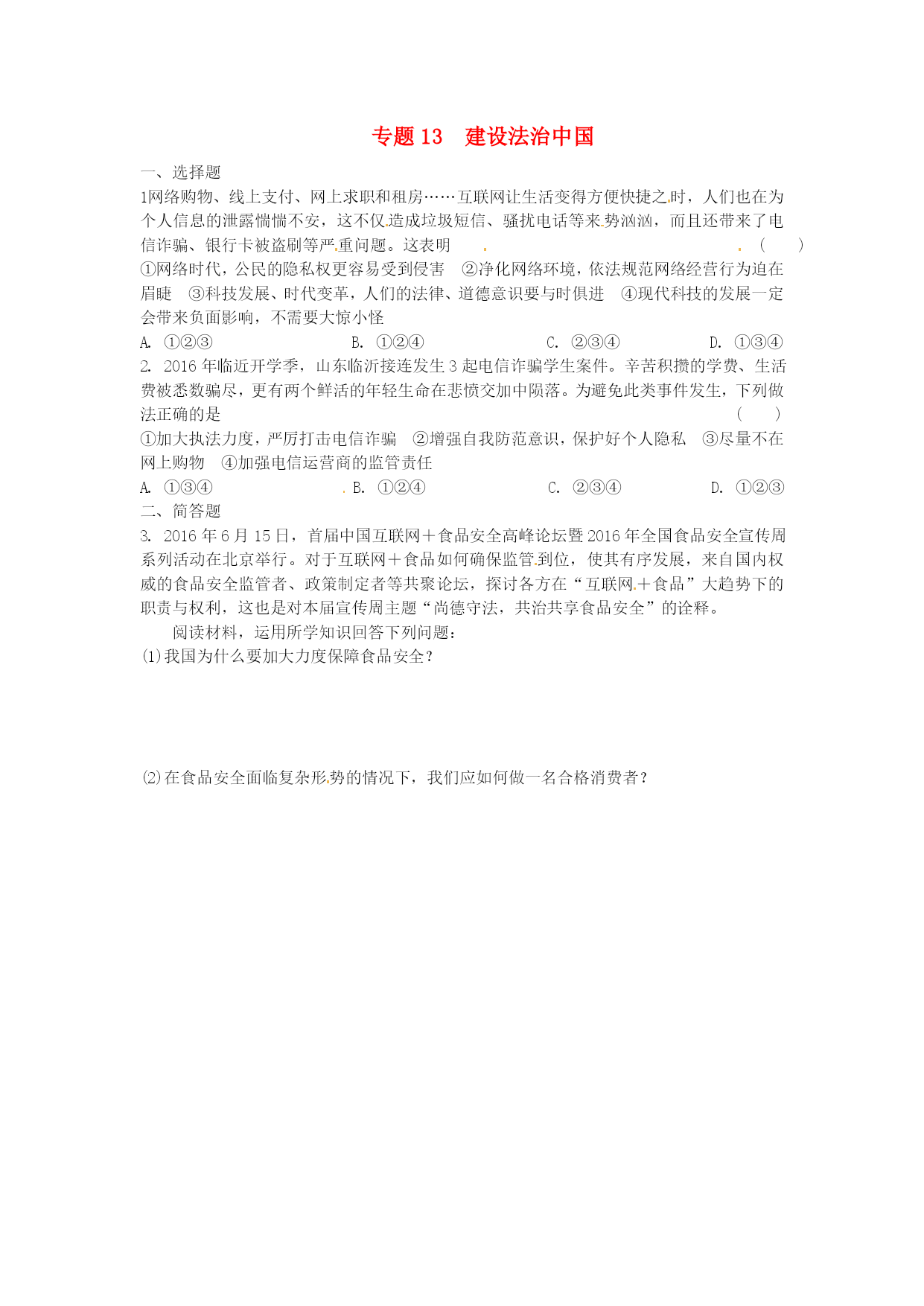 专题 13　建设法治中国

一、选择题

1网络购物、线上支付、网上求职和租房……互联网让生活变得方便快捷之时，人们也在为个人信息的泄露惴惴不安，这不仅造成垃圾短信、骚扰电话等来势汹汹，而且还带来了电信诈骗、银行卡被盗刷等严重问题。这表明　　　　　　　　　　　　　　　　（　　）

①网络时代，公民的隐私权更容易受到侵害　②净化网络环境，依法规范网络经营行为迫在眉睫　③科技发展、时代变革，人们的法律、道德意识要与时俱进　④现代科技的发展一定会带来负面影响，不需要大惊小怪

A. ①②③　　　　B. ①②④　　　　C. ②③④　　　　D. ①③④

2. 2016 年临近开学季，山东临沂接连发生 3 起电信诈骗学生案件。辛苦积攒的学费、生活费被悉数骗尽，更有两个鲜活的年轻生命在悲愤交加中陨落。为避免此类事件发生，下列做法正确的是　　　　　　　　　　　　　　　　（　　）

①加大执法力度，严厉打击电信诈骗　②增强自我防范意识，保护好个人隐私　③尽量不在网上购物　④加强电信运营商的监管责任

A. ①③④　　　　B. ①②④　　　　C. ②③④　　　　D. ①②③

二、简答题

3. 2016 年 6 月 15 日，首届中国互联网＋食品安全高峰论坛暨 2016 年全国食品安全宣传周系列活动在北京举行。对于互联网＋食品如何确保监管到位，使其有序发展，来自国内权威的食品安全监管者、政策制定者等共聚论坛，探讨各方在“互联网＋食品”大趋势下的职责与权利，这也是对本届宣传周主题“尚德守法，共治共享食品安全”的诠释。

阅读材料，运用所学知识回答下列问题：

⑴我国为什么要加大力度保障食品安全？

⑵在食品安全面临复杂形势的情况下，我们应如何做一名合格消费者？